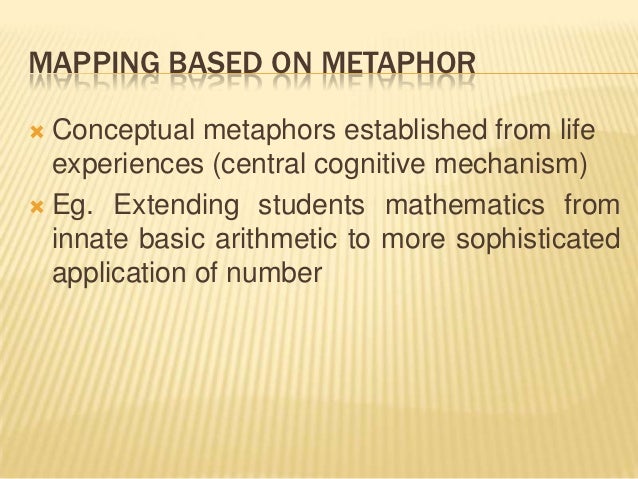 MAPPING BASED ON METAPHOR

Conceptual metaphors established from life experiences (central cognitive mechanism)

Eg. Extending students mathematics from innate basic arithmetic to more sophisticated application of number